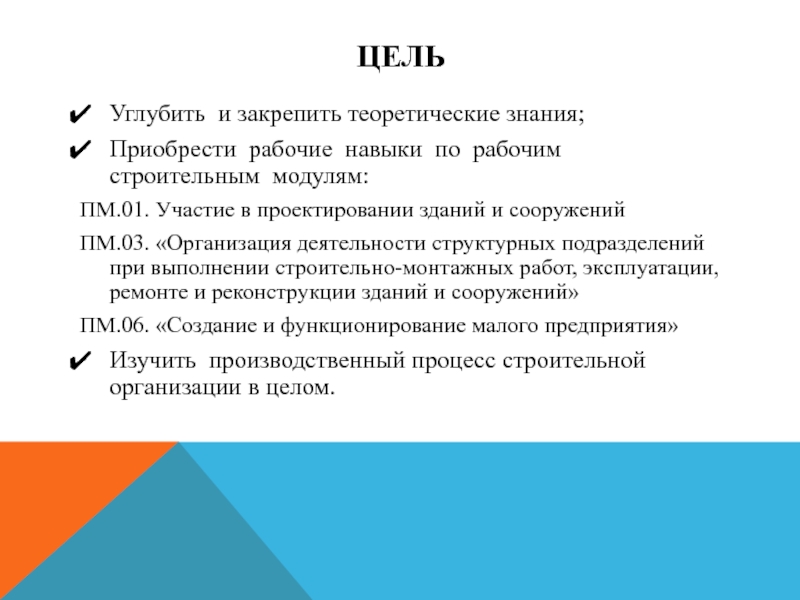 ЦЕЛЬ

✔ Углубить и закрепить теоретические знания;

✔ Приобрести рабочие навыки по рабочим строительным модулям:

ПМ.01. Участие в проектировании зданий и сооружений

ПМ.03. «Организация деятельности структурных подразделений при выполнении строительно-монтажных работ, эксплуатации, ремонте и реконструкции зданий и сооружений»

ПМ.06. «Создание и функционирование малого предприятия»

✔ Изучить производственный процесс строительной организации в целом.